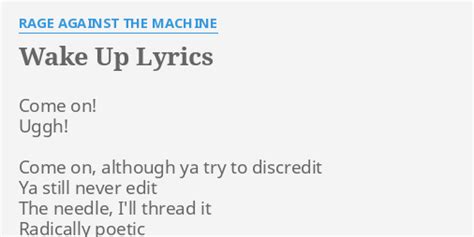 RAGE AGAINST THE MACHINE

Wake Up Lyrics

Come on!
Uggh!

Come on, although ya try to discredit
Ya still never edit
The needle, I'll thread it
Radically poetic